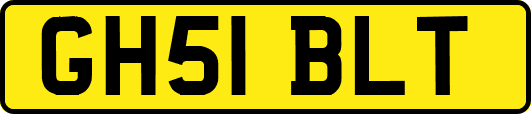 GH51 BLT